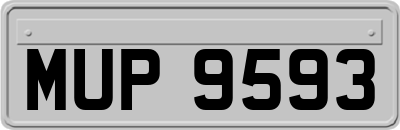 MUP 9593